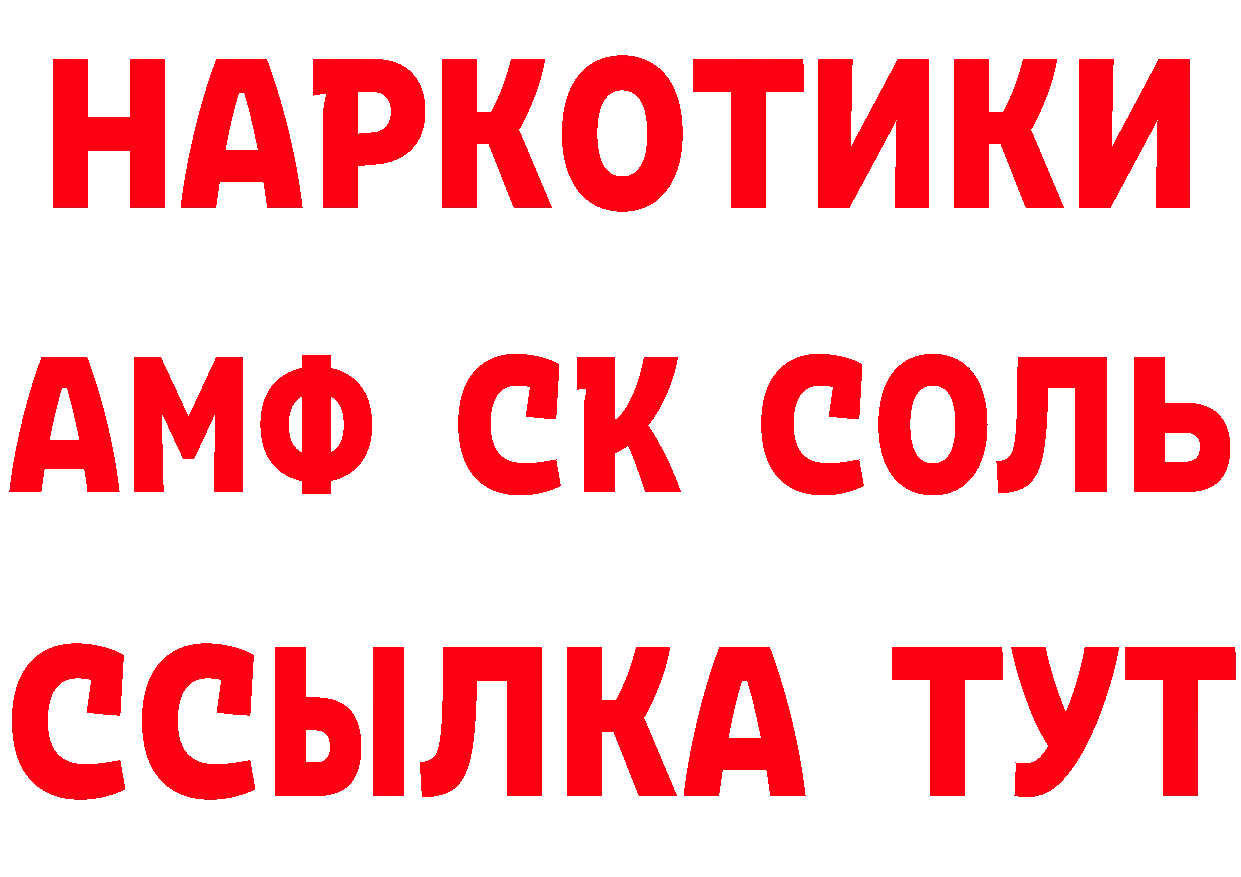 НАРКОТИКИ

АМФ СК СОЛЬ

ССЫЛКА ТУТ